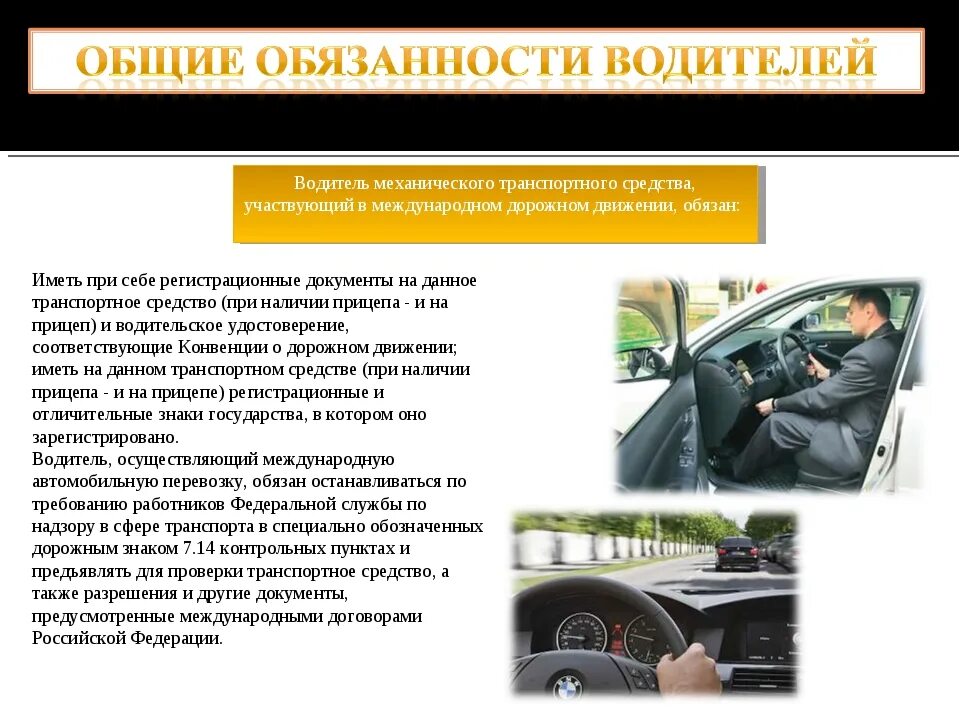 ОБЩИЕ ОБЯЗАННОСТИ ВОДИТЕЛЕЙ

Водитель механического транспортного средства, участвующий в международном дорожном движении, обязан:

Иметь при себе регистрационные документы на данное транспортное средство (при наличии прицепа - и на прицеп) и водительское удостоверение, соответствующие Конвенции о дорожном движении; иметь на данном транспортном средстве (при наличии прицепа - и на прицепе) регистрационные и отличительные знаки государства, в котором оно зарегистрировано.
Водитель, осуществляющий международную автомобильную перевозку, обязан останавливаться по требованию работников Федеральной службы по надзору в сфере транспорта в специально обозначенных дорожным знаком 7.14 контрольных пунктах и предъявлять для проверки транспортное средство, а также разрешения и другие документы, предусмотренные международными договорами Российской Федерации.